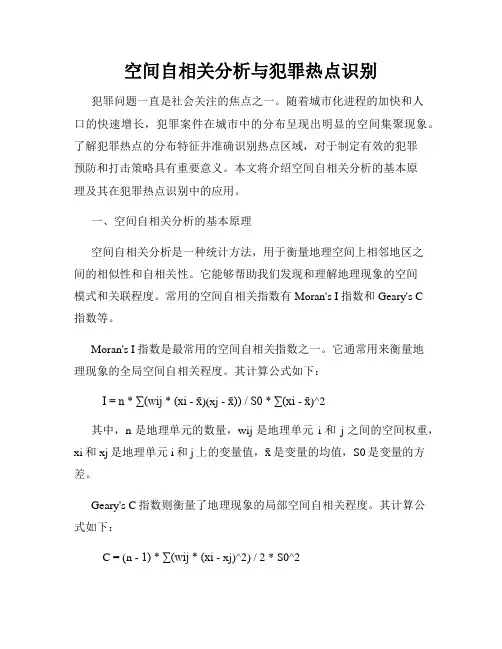 空间自相关分析与犯罪热点识别

犯罪问题一直是社会关注的焦点之一。随着城市化进程的加快和人口的快速增长，犯罪案件在城市中的分布呈现出明显的空间集聚现象。了解犯罪热点的分布特征并准确识别热点区域，对于制定有效的犯罪预防和打击策略具有重要意义。本文将介绍空间自相关分析的基本原理及其在犯罪热点识别中的应用。

一、空间自相关分析的基本原理

空间自相关分析是一种统计方法，用于衡量地理空间上相邻地区之间的相似性和自相关性。它能够帮助我们发现和理解地理现象的空间模式和关联程度。常用的空间自相关指数有 Moran's I 指数和 Geary's C 指数等。

Moran's I 指数是最常用的空间自相关指数之一。它通常用来衡量地理现象的全局空间自相关程度。其计算公式如下：

I = n * ∑(wij * (xi - x̄)(xj - x̄)) / S0 * ∑(xi - x̄)^2

其中，n 是地理单元的数量，wij 是地理单元 i 和 j 之间的空间权重，xi 和 xj 是地理单元 i 和 j 上的变量值，x̄ 是变量的均值，S0 是变量的方差。

Geary's C 指数则衡量了地理现象的局部空间自相关程度。其计算公式如下：

C = (n - 1) * ∑(wij * (xi - xj)^2) / 2 * S0^2